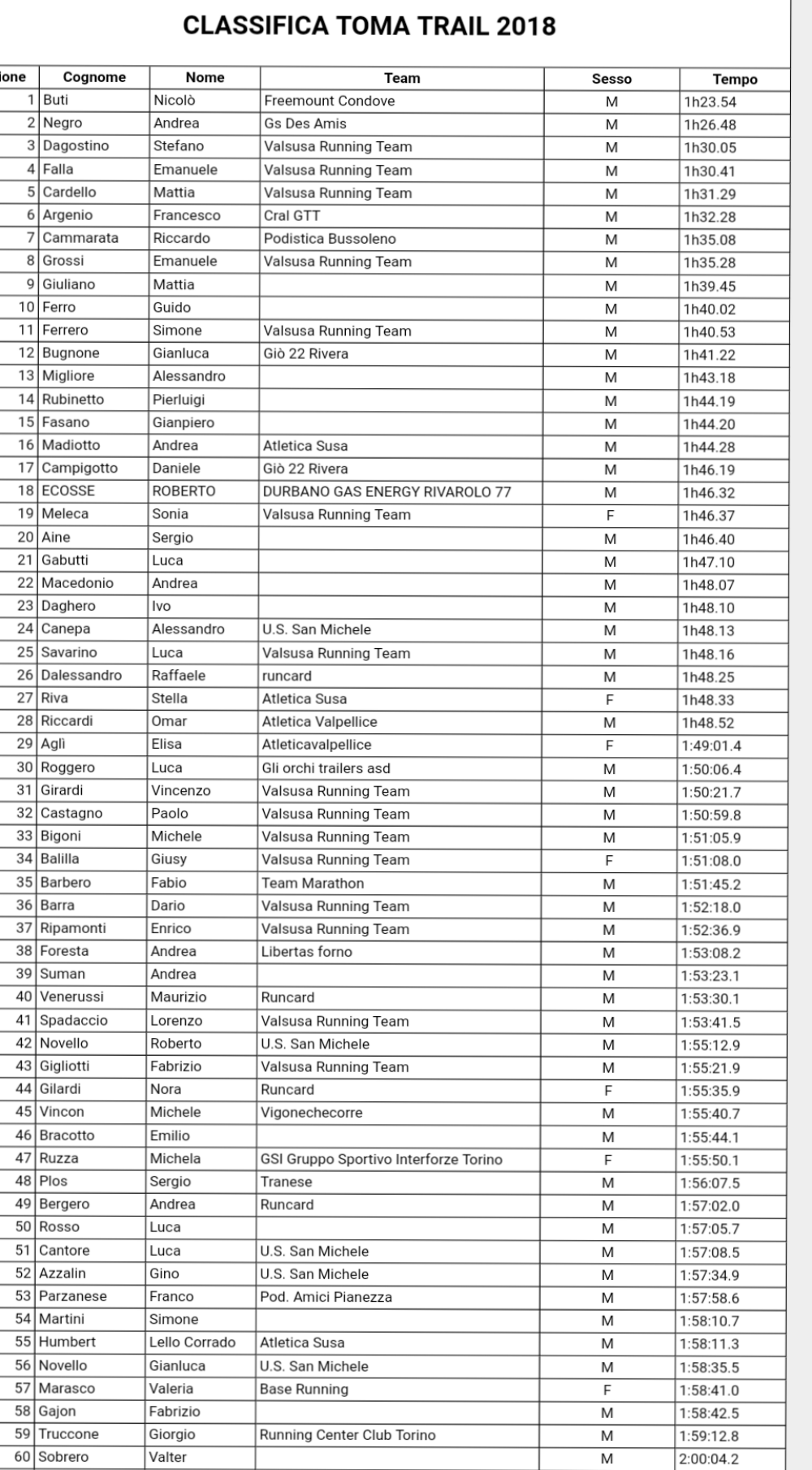 CLASSIFICA TOMA TRAIL 2018

| ione | Cognome | Nome | Team | Sesso | Tempo |
|---|---|---|---|---|---|
| 1 | Buti | Nicolò | Freemount Condove | M | 1h23.54 |
| 2 | Negro | Andrea | Gs Des Amis | M | 1h26.48 |
| 3 | Dagostino | Stefano | Valsusa Running Team | M | 1h30.05 |
| 4 | Falla | Emanuele | Valsusa Running Team | M | 1h30.41 |
| 5 | Cardello | Mattia | Valsusa Running Team | M | 1h31.29 |
| 6 | Argenio | Francesco | Cral GTT | M | 1h32.28 |
| 7 | Cammarata | Riccardo | Podistica Bussoleno | M | 1h35.08 |
| 8 | Grossi | Emanuele | Valsusa Running Team | M | 1h35.28 |
| 9 | Giuliano | Mattia | | M | 1h39.45 |
| 10 | Ferro | Guido | | M | 1h40.02 |
| 11 | Ferrero | Simone | Valsusa Running Team | M | 1h40.53 |
| 12 | Bugnone | Gianluca | Giò 22 Rivera | M | 1h41.22 |
| 13 | Migliore | Alessandro | | M | 1h43.18 |
| 14 | Rubinetto | Pierluigi | | M | 1h44.19 |
| 15 | Fasano | Gianpiero | | M | 1h44.20 |
| 16 | Madiotto | Andrea | Atletica Susa | M | 1h44.28 |
| 17 | Campigotto | Daniele | Giò 22 Rivera | M | 1h46.19 |
| 18 | ECOSSE | ROBERTO | DURBANO GAS ENERGY RIVAROLO 77 | M | 1h46.32 |
| 19 | Meleca | Sonia | Valsusa Running Team | F | 1h46.37 |
| 20 | Aine | Sergio | | M | 1h46.40 |
| 21 | Gabutti | Luca | | M | 1h47.10 |
| 22 | Macedonio | Andrea | | M | 1h48.07 |
| 23 | Daghero | Ivo | | M | 1h48.10 |
| 24 | Canepa | Alessandro | U.S. San Michele | M | 1h48.13 |
| 25 | Savarino | Luca | Valsusa Running Team | M | 1h48.16 |
| 26 | Dalessandro | Raffaele | runcard | M | 1h48.25 |
| 27 | Riva | Stella | Atletica Susa | F | 1h48.33 |
| 28 | Riccardi | Omar | Atletica Valpellice | M | 1h48.52 |
| 29 | Aglì | Elisa | Atleticavalpellice | F | 1:49:01.4 |
| 30 | Roggero | Luca | Gli orchi trailers asd | M | 1:50:06.4 |
| 31 | Girardi | Vincenzo | Valsusa Running Team | M | 1:50:21.7 |
| 32 | Castagno | Paolo | Valsusa Running Team | M | 1:50:59.8 |
| 33 | Bigoni | Michele | Valsusa Running Team | M | 1:51:05.9 |
| 34 | Balilla | Giusy | Valsusa Running Team | F | 1:51:08.0 |
| 35 | Barbero | Fabio | Team Marathon | M | 1:51:45.2 |
| 36 | Barra | Dario | Valsusa Running Team | M | 1:52:18.0 |
| 37 | Ripamonti | Enrico | Valsusa Running Team | M | 1:52:36.9 |
| 38 | Foresta | Andrea | Libertas forno | M | 1:53:08.2 |
| 39 | Suman | Andrea | | M | 1:53:23.1 |
| 40 | Venerussi | Maurizio | Runcard | M | 1:53:30.1 |
| 41 | Spadaccio | Lorenzo | Valsusa Running Team | M | 1:53:41.5 |
| 42 | Novello | Roberto | U.S. San Michele | M | 1:55:12.9 |
| 43 | Gigliotti | Fabrizio | Valsusa Running Team | M | 1:55:21.9 |
| 44 | Gilardi | Nora | Runcard | F | 1:55:35.9 |
| 45 | Vincon | Michele | Vigonechecorre | M | 1:55:40.7 |
| 46 | Bracotto | Emilio | | M | 1:55:44.1 |
| 47 | Ruzza | Michela | GSI Gruppo Sportivo Interforze Torino | F | 1:55:50.1 |
| 48 | Plos | Sergio | Tranese | M | 1:56:07.5 |
| 49 | Bergero | Andrea | Runcard | M | 1:57:02.0 |
| 50 | Rosso | Luca | | M | 1:57:05.7 |
| 51 | Cantore | Luca | U.S. San Michele | M | 1:57:08.5 |
| 52 | Azzalin | Gino | U.S. San Michele | M | 1:57:34.9 |
| 53 | Parzanese | Franco | Pod. Amici Pianezza | M | 1:57:58.6 |
| 54 | Martini | Simone | | M | 1:58:10.7 |
| 55 | Humbert | Lello Corrado | Atletica Susa | M | 1:58:11.3 |
| 56 | Novello | Gianluca | U.S. San Michele | M | 1:58:35.5 |
| 57 | Marasco | Valeria | Base Running | F | 1:58:41.0 |
| 58 | Gajon | Fabrizio | | M | 1:58:42.5 |
| 59 | Truccone | Giorgio | Running Center Club Torino | M | 1:59:12.8 |
| 60 | Sobrero | Valter | | M | 2:00:04.2 |